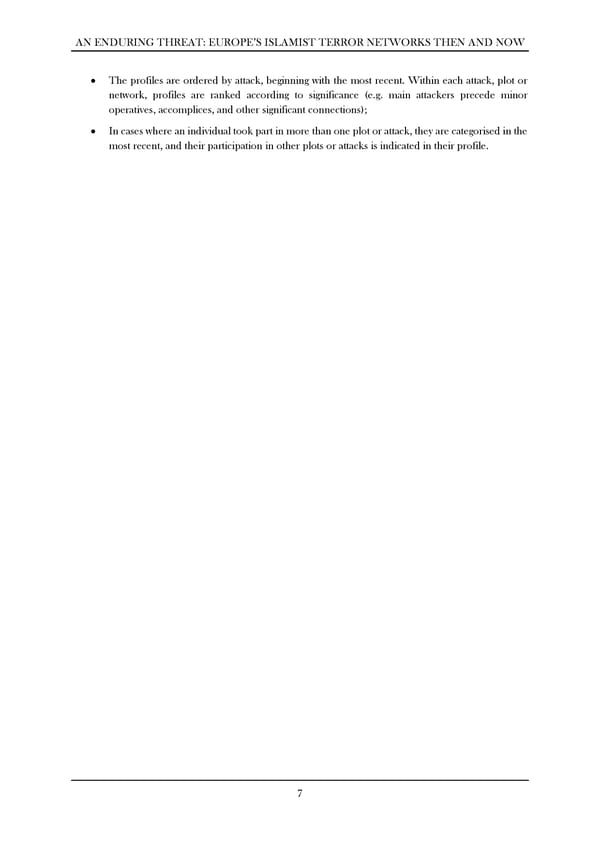 AN ENDURING THREAT: EUROPE'S ISLAMIST TERROR NETWORKS THEN AND NOW

• The profiles are ordered by attack, beginning with the most recent. Within each attack, plot or network, profiles are ranked according to significance (e.g. main attackers precede minor operatives, accomplices, and other significant connections);

• In cases where an individual took part in more than one plot or attack, they are categorised in the most recent, and their participation in other plots or attacks is indicated in their profile.

7